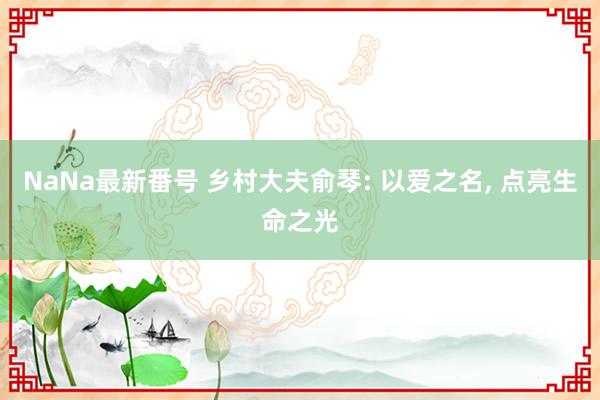 NaNa最新番号 乡村大夫俞琴: 以爱之名, 点亮生命之光